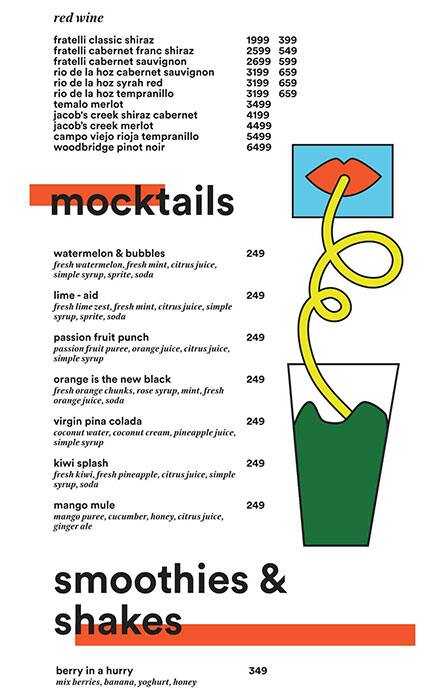 red wine

| | | |
|---|---|---|
| fratelli classic shiraz | 1999 | 399 |
| fratelli cabernet franc shiraz | 2599 | 549 |
| fratelli cabernet sauvignon | 2699 | 599 |
| rio de la hoz cabernet sauvignon | 3199 | 659 |
| rio de la hoz syrah red | 3199 | 659 |
| rio de la hoz tempranillo | 3199 | 659 |
| temalo merlot | 3499 | |
| jacob's creek shiraz cabernet | 4199 | |
| jacob's creek merlot | 4499 | |
| campo viejo rioja tempranillo | 5499 | |
| woodbridge pinot noir | 6499 | |

mocktails

watermelon & bubbles 249
fresh watermelon, fresh mint, citrus juice, simple syrup, sprite, soda

lime - aid 249
fresh lime zest, fresh mint, citrus juice, simple syrup, sprite, soda

passion fruit punch 249
passion fruit puree, orange juice, citrus juice, simple syrup

orange is the new black 249
fresh orange chunks, rose syrup, mint, fresh orange juice, soda

virgin pina colada 249
coconut water, coconut cream, pineapple juice, simple syrup

kiwi splash 249
fresh kiwi, fresh pineapple, citrus juice, simple syrup, soda

mango mule 249
mango puree, cucumber, honey, citrus juice, ginger ale

smoothies & shakes

berry in a hurry 349
mix berries, banana, yoghurt, honey